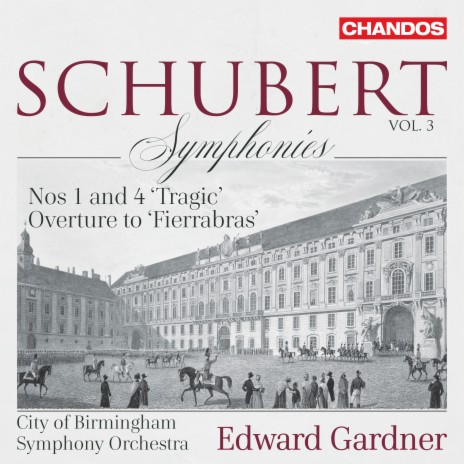 CHANDOS

SCHUBERT

VOL. 3

Symphonies

Nos 1 and 4 'Tragic'
Overture to 'Fierrabras'

City of Birmingham
Symphony Orchestra

Edward Gardner